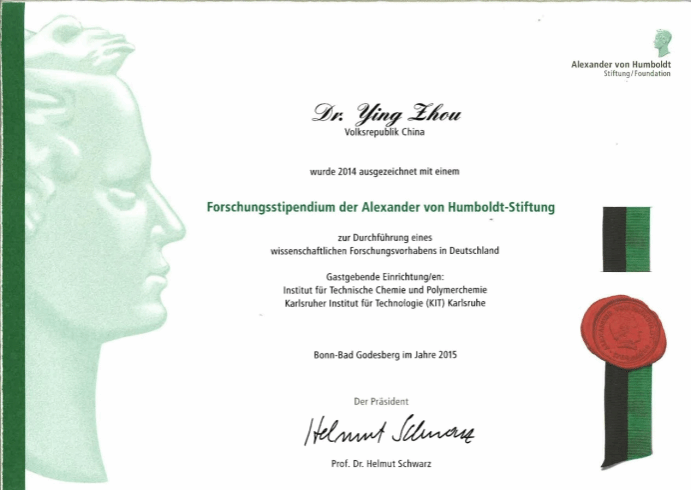 Alexander von Humboldt
Stiftung/Foundation

Dr. Ying Zhou
Volksrepublik China

wurde 2014 ausgezeichnet mit einem

Forschungsstipendium der Alexander von Humboldt-Stiftung

zur Durchführung eines
wissenschaftlichen Forschungsvorhabens in Deutschland

Gastgebende Einrichtung/en:
Institut für Technische Chemie und Polymerchemie
Karlsruher Institut für Technologie (KIT) Karlsruhe

Bonn-Bad Godesberg im Jahre 2015

Der Präsident

Helmut Schwarz

Prof. Dr. Helmut Schwarz